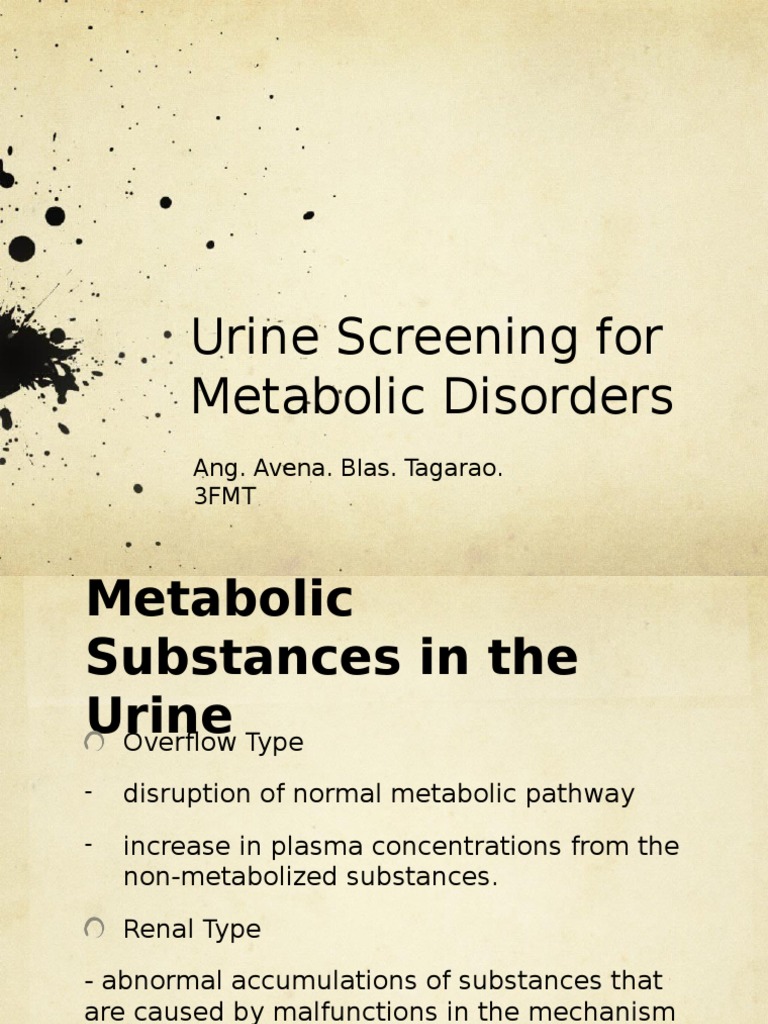 Urine Screening for Metabolic Disorders

Ang. Avena. Blas. Tagarao.
3FMT

Metabolic Substances in the Urine

Overflow Type

- disruption of normal metabolic pathway

- increase in plasma concentrations from the non-metabolized substances.

Renal Type

- abnormal accumulations of substances that are caused by malfunctions in the mechanism